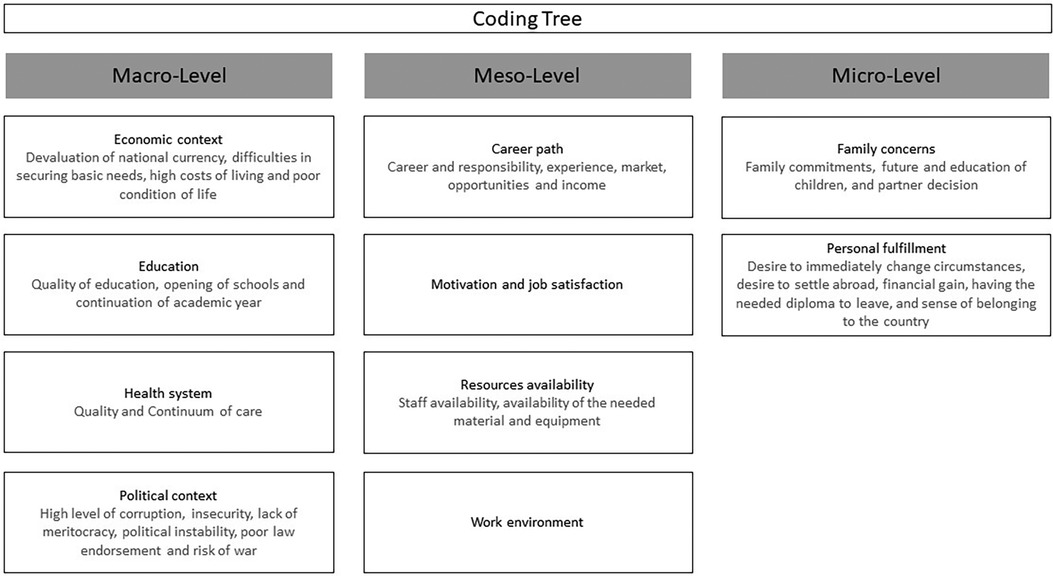 Coding Tree

Macro-Level

Economic context
Devaluation of national currency, difficulties in securing basic needs, high costs of living and poor condition of life

Education
Quality of education, opening of schools and continuation of academic year

Health system
Quality and Continuum of care

Political context
High level of corruption, insecurity, lack of meritocracy, political instability, poor law endorsement and risk of war

Meso-Level

Career path
Career and responsibility, experience, market, opportunities and income

Motivation and job satisfaction

Resources availability
Staff availability, availability of the needed material and equipment

Work environment

Micro-Level

Family concerns
Family commitments, future and education of children, and partner decision

Personal fulfillment
Desire to immediately change circumstances, desire to settle abroad, financial gain, having the needed diploma to leave, and sense of belonging to the country